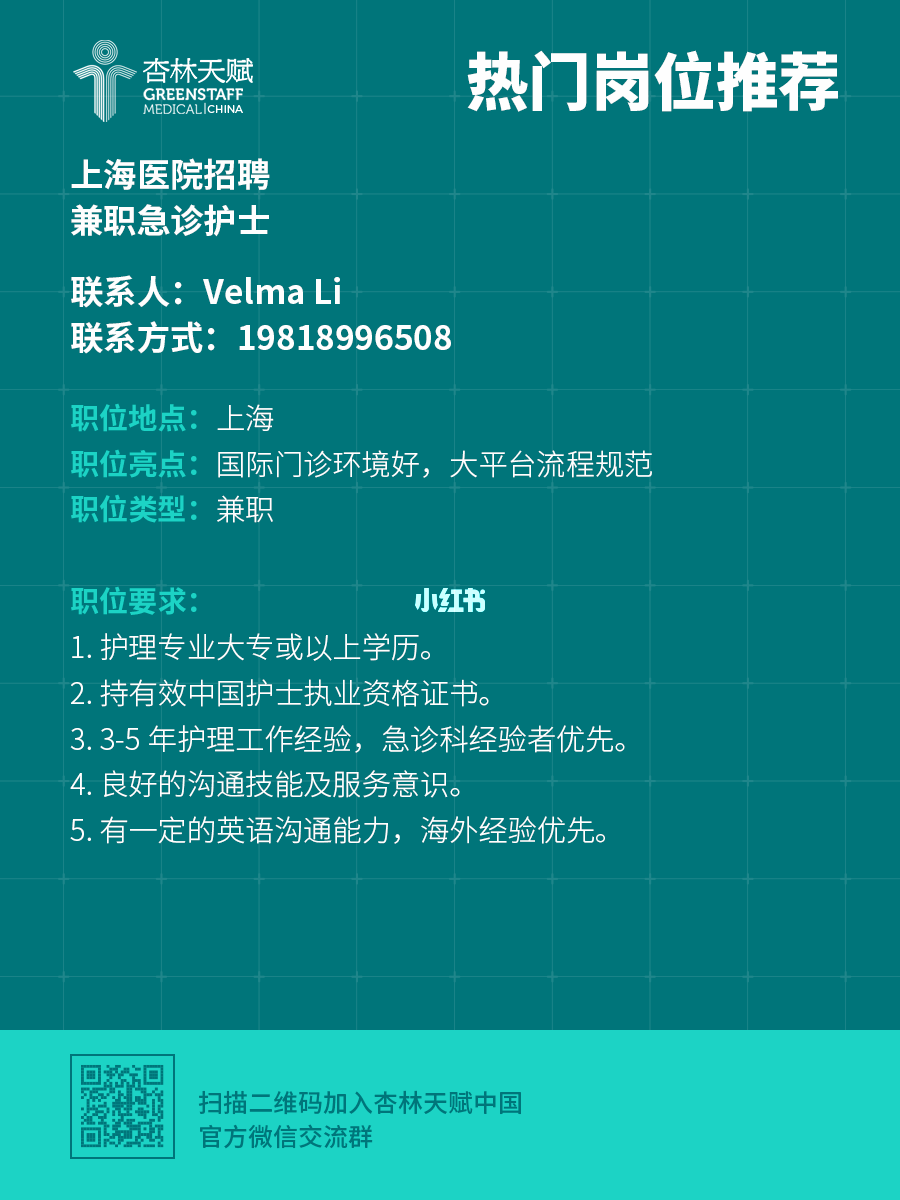 杏林天赋
GREENSTAFF
MEDICAL | CHINA

热门岗位推荐

上海医院招聘
兼职急诊护士

联系人：Velma Li
联系方式：19818996508

职位地点：上海
职位亮点：国际门诊环境好，大平台流程规范
职位类型：兼职

职位要求：

小红书

1. 护理专业大专或以上学历。
2. 持有效中国护士执业资格证书。
3. 3-5 年护理工作经验，急诊科经验者优先。
4. 良好的沟通技能及服务意识。
5. 有一定的英语沟通能力，海外经验优先。

扫描二维码加入杏林天赋中国
官方微信交流群